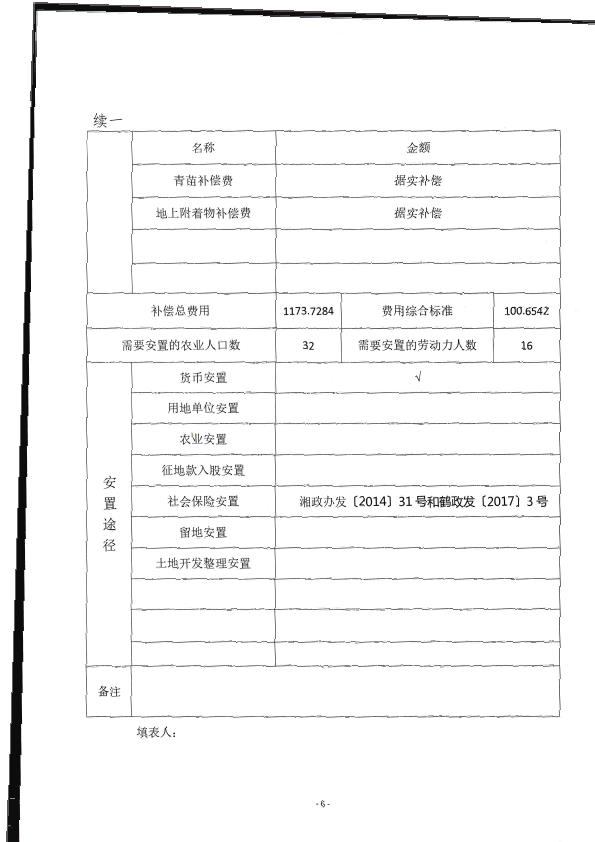 续一

| | 名称 | 金额 | | |
|---|---|---|---|---|
| | 青苗补偿费 | 据实补偿 | | |
| | 地上附着物补偿费 | 据实补偿 | | |
| | | | | |
| | | | | |
| 补偿总费用 | | 1173.7284 | 费用综合标准 | 100.6542 |
| 需要安置的农业人口数 | | 32 | 需要安置的劳动力人数 | 16 |
| 安置途径 | 货币安置 | √ | | |
| | 用地单位安置 | | | |
| | 农业安置 | | | |
| | 征地款入股安置 | | | |
| | 社会保险安置 | 湘政办发〔2014〕31号和鹤政发〔2017〕3号 | | |
| | 留地安置 | | | |
| | 土地开发整理安置 | | | |
| | | | | |
| | | | | |
| | | | | |
| 备注 | | | | |

填表人：

- 6 -